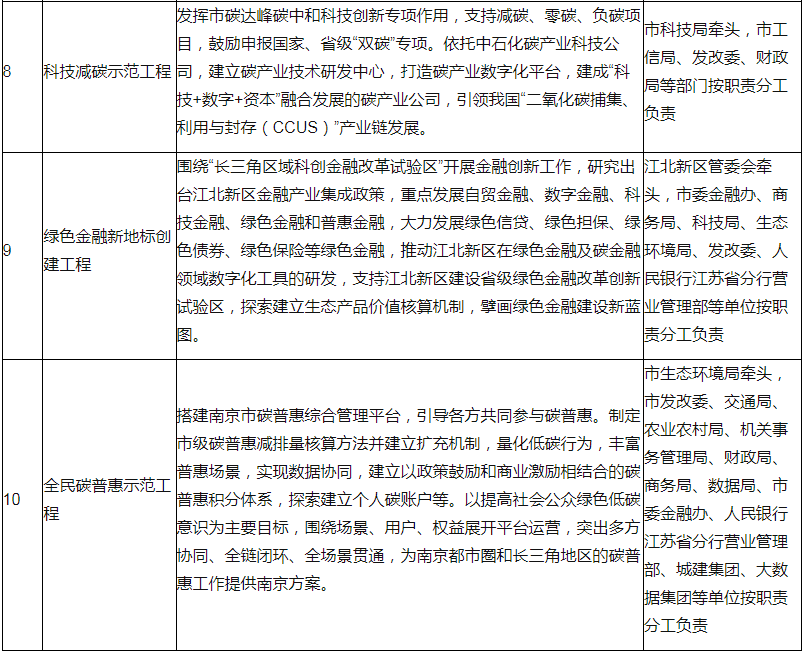 | 8 | 科技减碳示范工程 | 发挥市碳达峰碳中和科技创新专项作用，支持减碳、零碳、负碳项目，鼓励申报国家、省级“双碳”专项。依托中石化碳产业科技公司，建立碳产业技术研发中心，打造碳产业数字化平台，建成“科技+数字+资本”融合发展的碳产业公司，引领我国“二氧化碳捕集、利用与封存（CCUS）”产业链发展。 | 市科技局牵头，市工信局、发改委、财政局等部门按职责分工负责 |
|---|---|---|---|
| 9 | 绿色金融新地标创建工程 | 围绕“长三角区域科创金融改革试验区”开展金融创新工作，研究出台江北新区金融产业集成政策，重点发展自贸金融、数字金融、科技金融、绿色金融和普惠金融，大力发展绿色信贷、绿色担保、绿色债券、绿色保险等绿色金融，推动江北新区在绿色金融及碳金融领域数字化工具的研发，支持江北新区建设省级绿色金融改革创新试验区，探索建立生态产品价值核算机制，擘画绿色金融建设新蓝图。 | 江北新区管委会牵头，市委金融办、商务局、科技局、生态环境局、发改委、人民银行江苏省分行营业管理部等单位按职责分工负责 |
| 10 | 全民碳普惠示范工程 | 搭建南京市碳普惠综合管理平台，引导各方共同参与碳普惠。制定市级碳普惠减排量核算方法并建立扩充机制，量化低碳行为，丰富普惠场景，实现数据协同，建立以政策鼓励和商业激励相结合的碳普惠积分体系，探索建立个人碳账户等。以提高社会公众绿色低碳意识为主要目标，围绕场景、用户、权益展开平台运营，突出多方协同、全链闭环、全场景贯通，为南京都市圈和长三角地区的碳普惠工作提供南京方案。 | 市生态环境局牵头，市发改委、交通局、农业农村局、机关事务管理局、财政局、商务局、数据局、市委金融办、人民银行江苏省分行营业管理部、城建集团、大数据集团等单位按职责分工负责 |